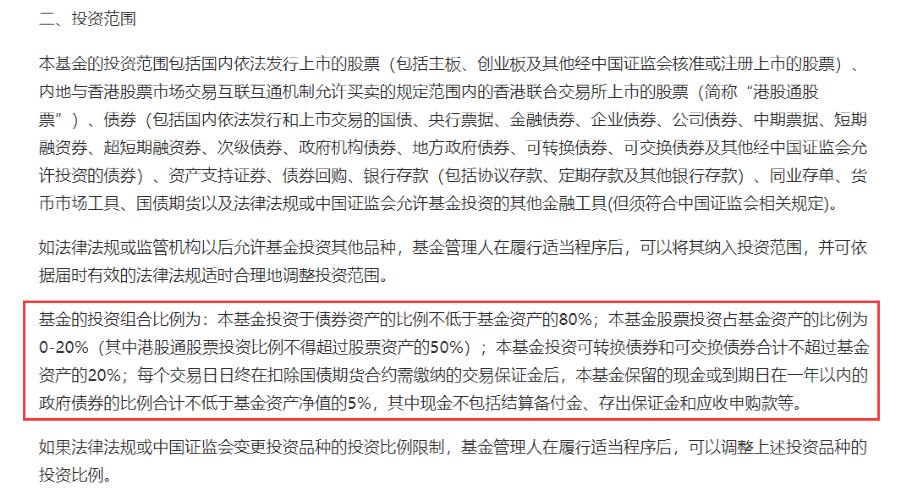 二、投资范围

本基金的投资范围包括国内依法发行上市的股票（包括主板、创业板及其他经中国证监会核准或注册上市的股票）、内地与香港股票市场交易互联互通机制允许买卖的规定范围内的香港联合交易所上市的股票（简称“港股通股票”）、债券（包括国内依法发行和上市交易的国债、央行票据、金融债券、企业债券、公司债券、中期票据、短期融资券、超短期融资券、次级债券、政府机构债券、地方政府债券、可转换债券、可交换债券及其他经中国证监会允许投资的债券）、资产支持证券、债券回购、银行存款（包括协议存款、定期存款及其他银行存款）、同业存单、货币市场工具、国债期货以及法律法规或中国证监会允许基金投资的其他金融工具(但须符合中国证监会相关规定)。

如法律法规或监管机构以后允许基金投资其他品种，基金管理人在履行适当程序后，可以将其纳入投资范围，并可依据届时有效的法律法规适时合理地调整投资范围。

基金的投资组合比例为：本基金投资于债券资产的比例不低于基金资产的80%；本基金股票投资占基金资产的比例为0-20%（其中港股通股票投资比例不得超过股票资产的50%）；本基金投资可转换债券和可交换债券合计不超过基金资产的20%；每个交易日日终在扣除国债期货合约需缴纳的交易保证金后，本基金保留的现金或到期日在一年以内的政府债券的比例合计不低于基金资产净值的5%，其中现金不包括结算备付金、存出保证金和应收申购款等。

如果法律法规或中国证监会变更投资品种的投资比例限制，基金管理人在履行适当程序后，可以调整上述投资品种的投资比例。